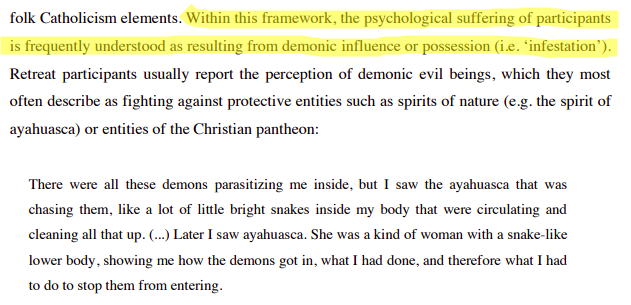 folk Catholicism elements. Within this framework, the psychological suffering of participants is frequently understood as resulting from demonic influence or possession (i.e. ‘infestation’). Retreat participants usually report the perception of demonic evil beings, which they most often describe as fighting against protective entities such as spirits of nature (e.g. the spirit of ayahuasca) or entities of the Christian pantheon:

There were all these demons parasitizing me inside, but I saw the ayahuasca that was chasing them, like a lot of little bright snakes inside my body that were circulating and cleaning all that up. (...) Later I saw ayahuasca. She was a kind of woman with a snake-like lower body, showing me how the demons got in, what I had done, and therefore what I had to do to stop them from entering.